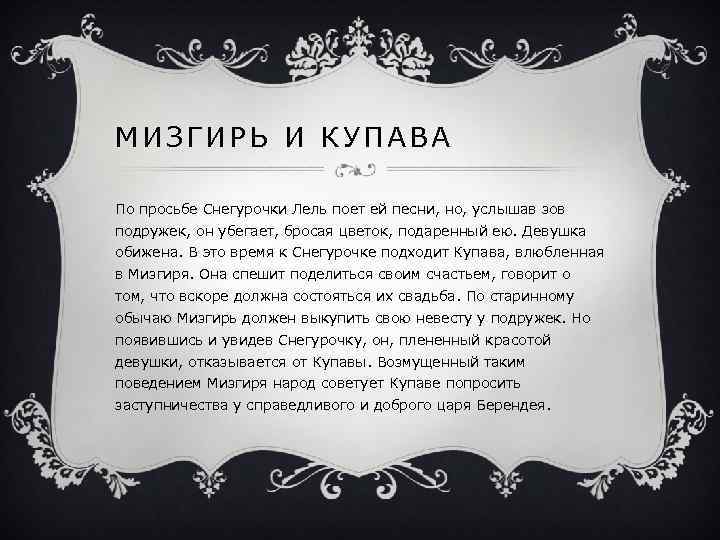 МИЗГИРЬ И КУПАВА

По просьбе Снегурочки Лель поет ей песни, но, услышав зов подружек, он убегает, бросая цветок, подаренный ею. Девушка обижена. В это время к Снегурочке подходит Купава, влюбленная в Мизгиря. Она спешит поделиться своим счастьем, говорит о том, что вскоре должна состояться их свадьба. По старинному обычаю Мизгирь должен выкупить свою невесту у подружек. Но появившись и увидев Снегурочку, он, плененный красотой девушки, отказывается от Купавы. Возмущенный таким поведением Мизгиря народ советует Купаве попросить заступничества у справедливого и доброго царя Берендея.